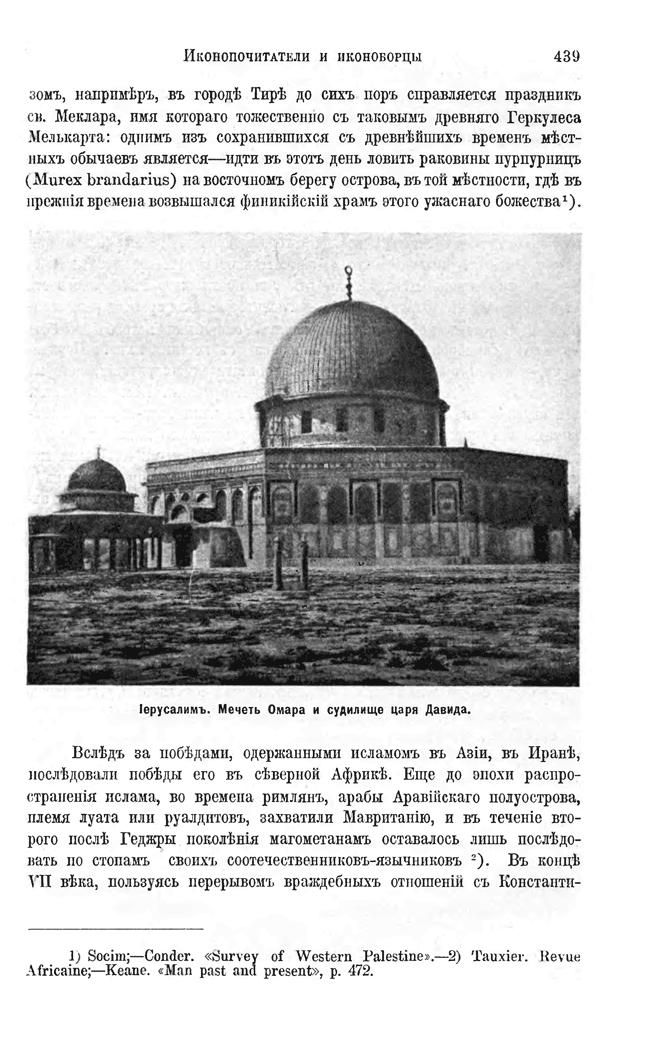 Иконопочитатели и иконоборцы 439

зомъ, напримѣръ, въ городѣ Тирѣ до сихъ поръ справляется праздникъ св. Меклара, имя котораго тожественно съ таковымъ древняго Геркулеса Мелькарта: однимъ изъ сохранившихся съ древнѣйшихъ временъ мѣстныхъ обычаевъ является—идти въ этотъ день ловить раковины пурпурницъ (Murex brandarius) на восточномъ берегу острова, въ той мѣстности, гдѣ въ прежнія времена возвышался финикійскій храмъ этого ужаснаго божества¹).

Іерусалимъ. Мечеть Омара и судилище царя Давида.

Вслѣдъ за побѣдами, одержанными исламомъ въ Азіи, въ Иранѣ, послѣдовали побѣды его въ сѣверной Африкѣ. Еще до эпохи распространенія ислама, во времена римлянъ, арабы Аравійскаго полуострова, племя луата или руалдитовъ, захватили Мавританію, и въ теченіе второго послѣ Геджры поколѣнія магометанамъ оставалось лишь послѣдовать по стопамъ своихъ соотечественниковъ-язычниковъ ²). Въ концѣ VII вѣка, пользуясь перерывомъ враждебныхъ отношеній съ Константи-

1) Socim;—Conder. «Survey of Western Palestine».—2) Tauxier. Revue Africaine;—Keane. «Man past and present», p. 472.